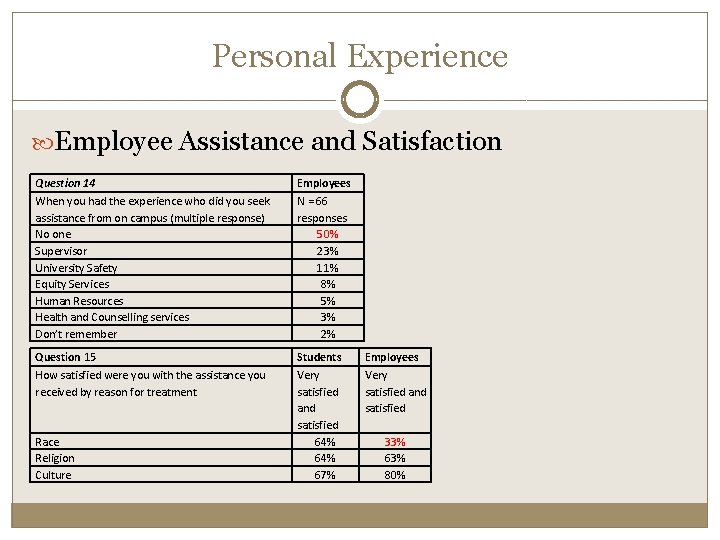 Personal Experience

Employee Assistance and Satisfaction

| Question 14 | Employees |
|---|---|
| When you had the experience who did you seek assistance from on campus (multiple response) | N =66 responses |
| No one | 50% |
| Supervisor | 23% |
| University Safety | 11% |
| Equity Services | 8% |
| Human Resources | 5% |
| Health and Counselling services | 3% |
| Don't remember | 2% |

| Question 15 | Students | Employees |
|---|---|---|
| How satisfied were you with the assistance you received by reason for treatment | Very satisfied and satisfied | Very satisfied and satisfied |
| Race | 64% | 33% |
| Religion | 64% | 63% |
| Culture | 67% | 80% |